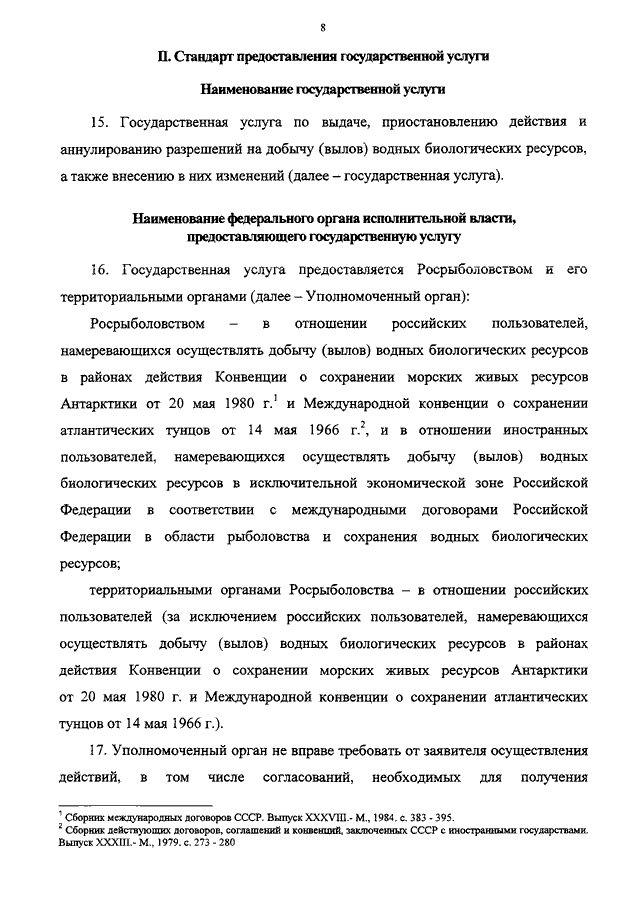 8

II. Стандарт предоставления государственной услуги

Наименование государственной услуги

15. Государственная услуга по выдаче, приостановлению действия и аннулированию разрешений на добычу (вылов) водных биологических ресурсов, а также внесению в них изменений (далее – государственная услуга).

Наименование федерального органа исполнительной власти, предоставляющего государственную услугу

16. Государственная услуга предоставляется Росрыболовством и его территориальными органами (далее – Уполномоченный орган):

Росрыболовством – в отношении российских пользователей, намеревающихся осуществлять добычу (вылов) водных биологических ресурсов в районах действия Конвенции о сохранении морских живых ресурсов Антарктики от 20 мая 1980 г.$^1$ и Международной конвенции о сохранении атлантических тунцов от 14 мая 1966 г.$^2$, и в отношении иностранных пользователей, намеревающихся осуществлять добычу (вылов) водных биологических ресурсов в исключительной экономической зоне Российской Федерации в соответствии с международными договорами Российской Федерации в области рыболовства и сохранения водных биологических ресурсов;

территориальными органами Росрыболовства – в отношении российских пользователей (за исключением российских пользователей, намеревающихся осуществлять добычу (вылов) водных биологических ресурсов в районах действия Конвенции о сохранении морских живых ресурсов Антарктики от 20 мая 1980 г. и Международной конвенции о сохранении атлантических тунцов от 14 мая 1966 г.).

17. Уполномоченный орган не вправе требовать от заявителя осуществления действий, в том числе согласований, необходимых для получения

$^1$ Сборник международных договоров СССР. Выпуск XXXVIII.- М., 1984. с. 383 - 395.
$^2$ Сборник действующих договоров, соглашений и конвенций, заключенных СССР с иностранными государствами. Выпуск XXXIII.- М., 1979. с. 273 - 280